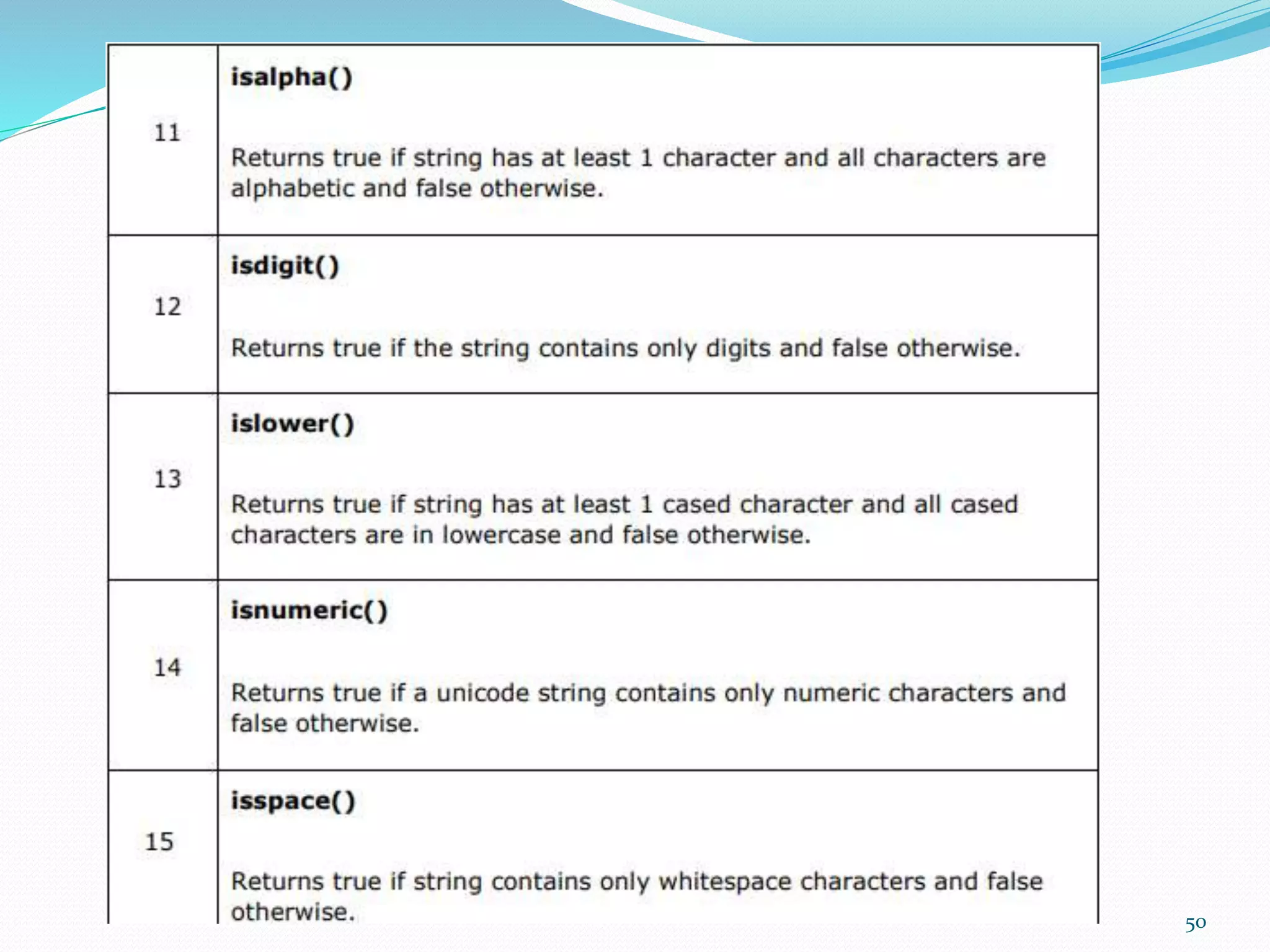 | | |
|---|---|
| 11 | **isalpha()** Returns true if string has at least 1 character and all characters are alphabetic and false otherwise. |
| 12 | **isdigit()** Returns true if the string contains only digits and false otherwise. |
| 13 | **islower()** Returns true if string has at least 1 cased character and all cased characters are in lowercase and false otherwise. |
| 14 | **isnumeric()** Returns true if a unicode string contains only numeric characters and false otherwise. |
| 15 | **isspace()** Returns true if string contains only whitespace characters and false otherwise. |

50